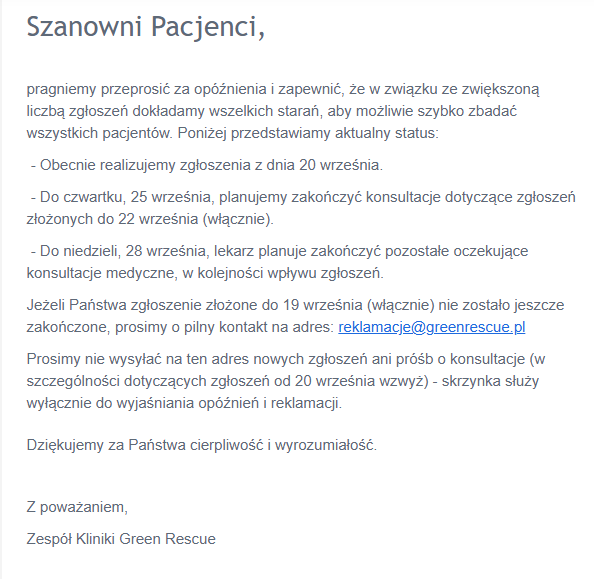 Szanowni Pacjenci,

pragniemy przeprosić za opóźnienia i zapewnić, że w związku ze zwiększoną liczbą zgłoszeń dokładamy wszelkich starań, aby możliwie szybko zbadać wszystkich pacjentów. Poniżej przedstawiamy aktualny status:

- Obecnie realizujemy zgłoszenia z dnia 20 września.

- Do czwartku, 25 września, planujemy zakończyć konsultacje dotyczące zgłoszeń złożonych do 22 września (włącznie).

- Do niedzieli, 28 września, lekarz planuje zakończyć pozostałe oczekujące konsultacje medyczne, w kolejności wpływu zgłoszeń.

Jeżeli Państwa zgłoszenie złożone do 19 września (włącznie) nie zostało jeszcze zakończone, prosimy o pilny kontakt na adres: reklamacje@greenrescue.pl

Prosimy nie wysyłać na ten adres nowych zgłoszeń ani próśb o konsultacje (w szczególności dotyczących zgłoszeń od 20 września wzwyż) - skrzynka służy wyłącznie do wyjaśniania opóźnień i reklamacji.

Dziękujemy za Państwa cierpliwość i wyrozumiałość.

Z poważaniem,

Zespół Kliniki Green Rescue